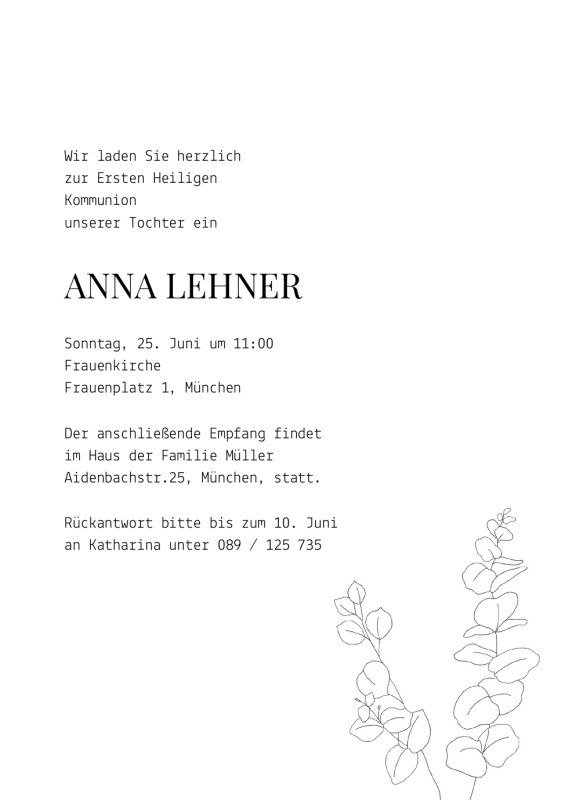 Wir laden Sie herzlich zur Ersten Heiligen Kommunion unserer Tochter ein

ANNA LEHNER

Sonntag, 25. Juni um 11:00
Frauenkirche
Frauenplatz 1, München

Der anschließende Empfang findet im Haus der Familie Müller Aidenbachstr.25, München, statt.

Rückantwort bitte bis zum 10. Juni an Katharina unter 089 / 125 735